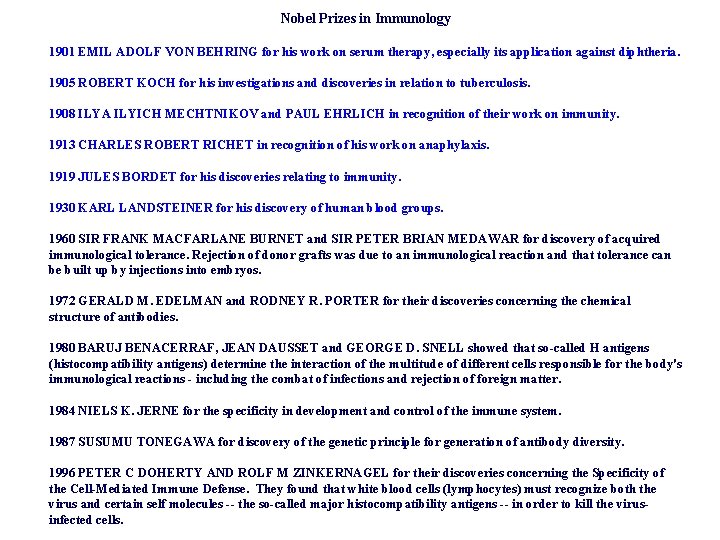 Nobel Prizes in Immunology

1901 EMIL ADOLF VON BEHRING for his work on serum therapy, especially its application against diphtheria.

1905 ROBERT KOCH for his investigations and discoveries in relation to tuberculosis.

1908 ILYA ILYICH MECHTNIKOV and PAUL EHRLICH in recognition of their work on immunity.

1913 CHARLES ROBERT RICHET in recognition of his work on anaphylaxis.

1919 JULES BORDET for his discoveries relating to immunity.

1930 KARL LANDSTEINER for his discovery of human blood groups.

1960 SIR FRANK MACFARLANE BURNET and SIR PETER BRIAN MEDAWAR for discovery of acquired immunological tolerance. Rejection of donor grafts was due to an immunological reaction and that tolerance can be built up by injections into embryos.

1972 GERALD M. EDELMAN and RODNEY R. PORTER for their discoveries concerning the chemical structure of antibodies.

1980 BARUJ BENACERRAF, JEAN DAUSSET and GEORGE D. SNELL showed that so-called H antigens (histocompatibility antigens) determine the interaction of the multitude of different cells responsible for the body's immunological reactions - including the combat of infections and rejection of foreign matter.

1984 NIELS K. JERNE for the specificity in development and control of the immune system.

1987 SUSUMU TONEGAWA for discovery of the genetic principle for generation of antibody diversity.

1996 PETER C DOHERTY AND ROLF M ZINKERNAGEL for their discoveries concerning the Specificity of the Cell-Mediated Immune Defense. They found that white blood cells (lymphocytes) must recognize both the virus and certain self molecules -- the so-called major histocompatibility antigens -- in order to kill the virus-infected cells.